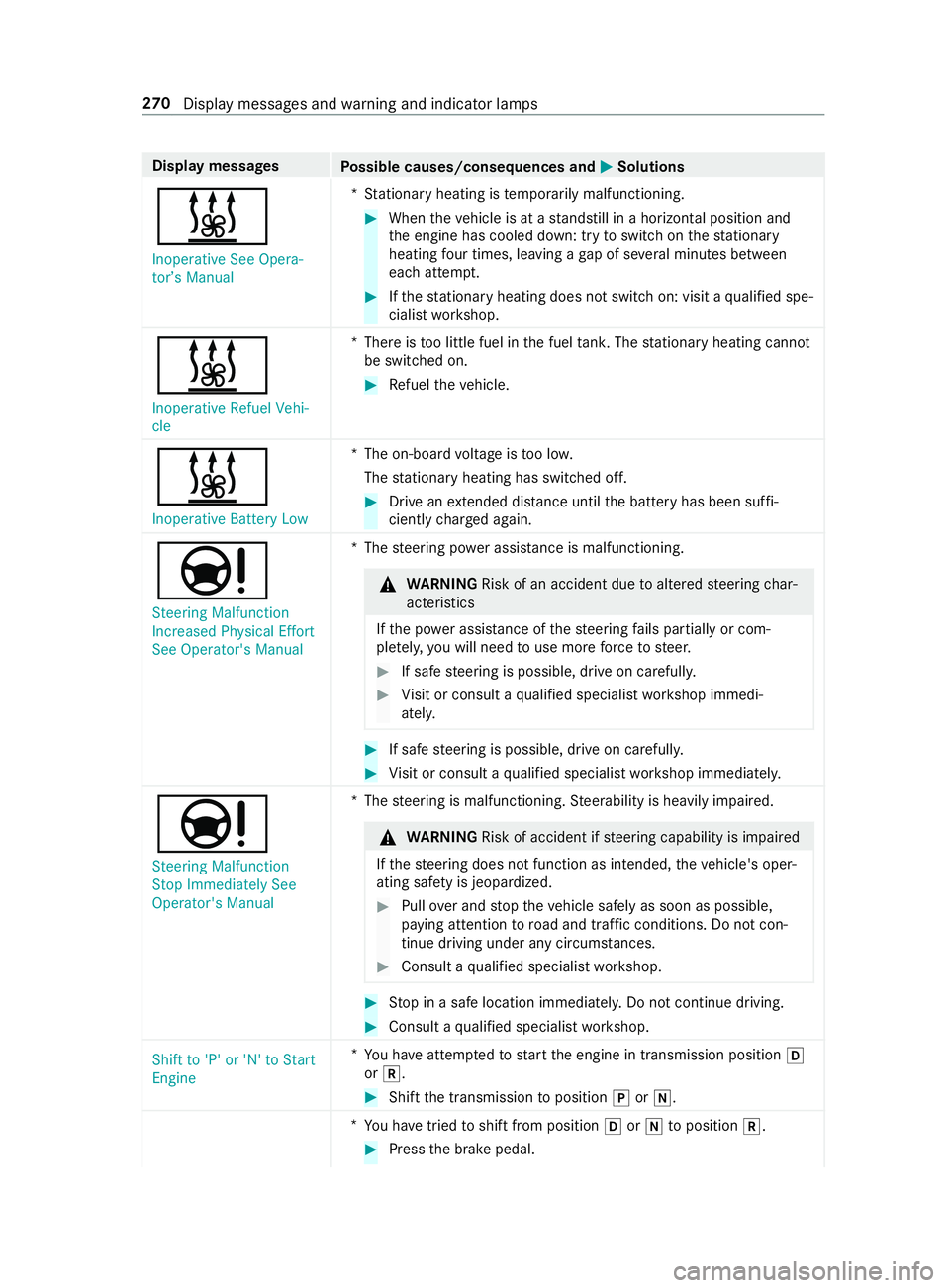 270 Display messages and warning and indicator lamps

| Display messages | Possible causes/consequences and ▶ Solutions |
|---|---|
| Inoperative See Operator's Manual | * Stationary heating is temporarily malfunctioning. ▶ When the vehicle is at a standstill in a horizontal position and the engine has cooled down: try to switch on the stationary heating four times, leaving a gap of several minutes between each attempt. ▶ If the stationary heating does not switch on: visit a qualified specialist workshop. |
| Inoperative Refuel Vehicle | * There is too little fuel in the fuel tank. The stationary heating cannot be switched on. ▶ Refuel the vehicle. |
| Inoperative Battery Low | * The on-board voltage is too low. The stationary heating has switched off. ▶ Drive an extended distance until the battery has been sufficiently charged again. |
| Steering Malfunction Increased Physical Effort See Operator's Manual | * The steering power assistance is malfunctioning. ⚠ WARNING Risk of an accident due to altered steering characteristics If the power assistance of the steering fails partially or completely, you will need to use more force to steer. ▶ If safe steering is possible, drive on carefully. ▶ Visit or consult a qualified specialist workshop immediately. ▶ If safe steering is possible, drive on carefully. ▶ Visit or consult a qualified specialist workshop immediately. |
| Steering Malfunction Stop Immediately See Operator's Manual | * The steering is malfunctioning. Steerability is heavily impaired. ⚠ WARNING Risk of accident if steering capability is impaired If the steering does not function as intended, the vehicle's operating safety is jeopardized. ▶ Pull over and stop the vehicle safely as soon as possible, paying attention to road and traffic conditions. Do not continue driving under any circumstances. ▶ Consult a qualified specialist workshop. ▶ Stop in a safe location immediately. Do not continue driving. ▶ Consult a qualified specialist workshop. |
| Shift to 'P' or 'N' to Start Engine | * You have attempted to start the engine in transmission position D or R. ▶ Shift the transmission to position P or N. |
| | * You have tried to shift from position D or N to position R. ▶ Press the brake pedal. |

carmanualsonline.info